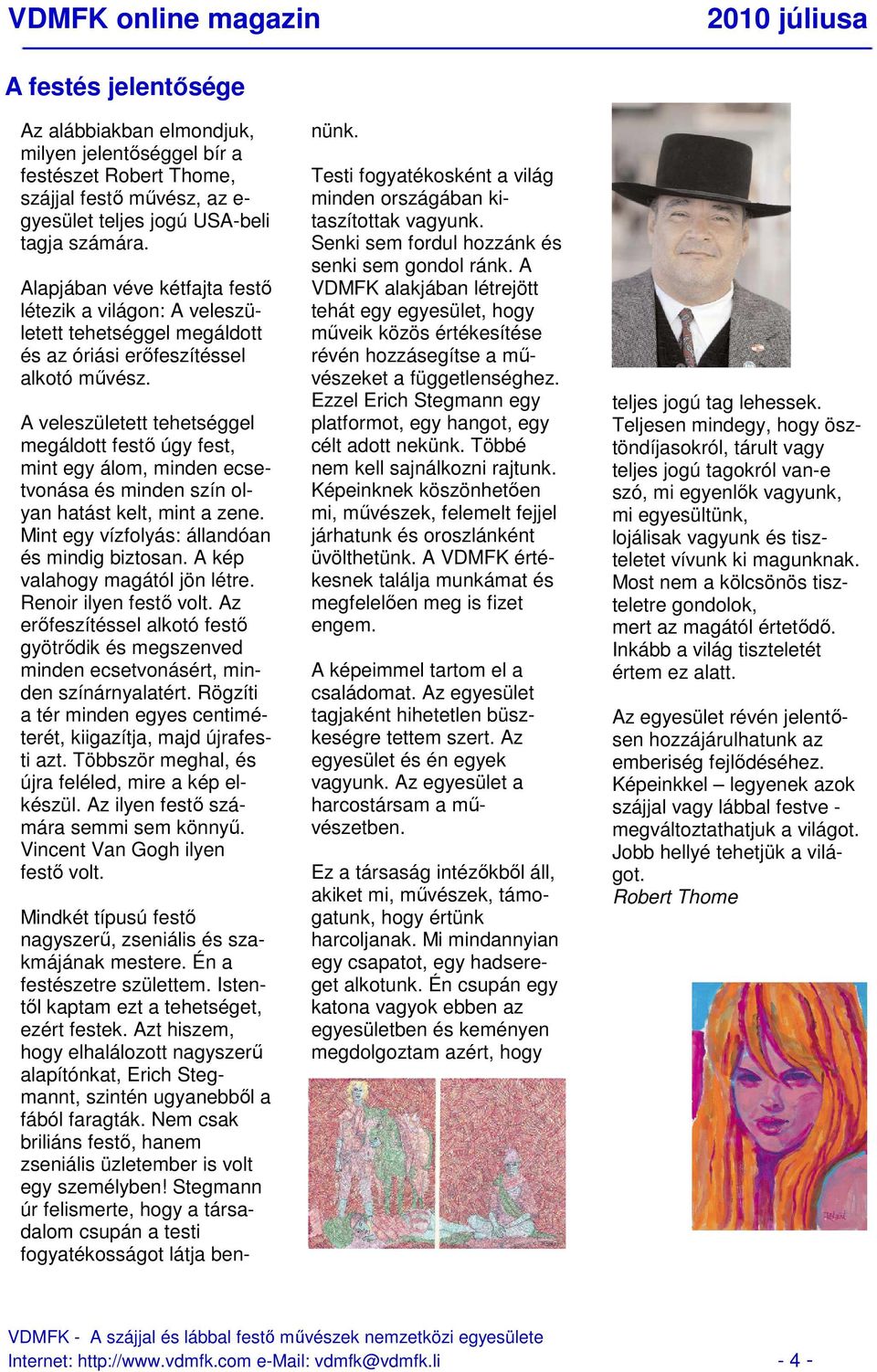 VDMFK online magazin 2010 júliusa

A festés jelentősége

Az alábbiakban elmondjuk, milyen jelentőséggel bír a festészet Robert Thome, szájjal festő művész, az egyesület teljes jogú USA-beli tagja számára.

Alapjában véve kétfajta festő létezik a világon: A veleszületett tehetséggel megáldott és az óriási erőfeszítéssel alkotó művész.

A veleszületett tehetséggel megáldott festő úgy fest, mint egy álom, minden ecsetvonása és minden szín olyan hatást kelt, mint a zene. Mint egy vízfolyás: állandóan és mindig biztosan. A kép valahogy magától jön létre. Renoir ilyen festő volt. Az erőfeszítéssel alkotó festő gyötrődik és megszenved minden ecsetvonásért, minden színárnyalatért. Rögzíti a tér minden egyes centiméterét, kiigazítja, majd újrafesti azt. Többször meghal, és újra feléled, mire a kép elkészül. Az ilyen festő számára semmi sem könnyű. Vincent Van Gogh ilyen festő volt.

Mindkét típusú festő nagyszerű, zseniális és szakmájának mestere. Én a festészetre születtem. Istentől kaptam ezt a tehetséget, ezért festek. Azt hiszem, hogy elhalálozott nagyszerű alapítónkat, Erich Stegmannt, szintén ugyanebből a fából faragták. Nem csak briliáns festő, hanem zseniális üzletember is volt egy személyben! Stegmann úr felismerte, hogy a társadalom csupán a testi fogyatékosságot látja bennünk.

Testi fogyatékosként a világ minden országában kitaszítottak vagyunk. Senki sem fordul hozzánk és senki sem gondol ránk. A VDMFK alakjában létrejött tehát egy egyesület, hogy műveik közös értékesítése révén hozzásegítse a művészeket a függetlenséghez. Ezzel Erich Stegmann egy platformot, egy hangot, egy célt adott nekünk. Többé nem kell sajnálkozni rajtunk. Képeinknek köszönhetően mi, művészek, felemelt fejjel járhatunk és oroszlánként üvölthetünk. A VDMFK értékesnek találja munkámat és megfelelően meg is fizet engem.

A képeimmel tartom el a családomat. Az egyesület tagjaként hihetetlen büszkeségre tettem szert. Az egyesület és én egyek vagyunk. Az egyesület a harcostársam a művészetben.

Ez a társaság intézőkből áll, akiket mi, művészek, támogatunk, hogy értünk harcoljanak. Mi mindannyian egy csapatot, egy hadsereget alkotunk. Én csupán egy katona vagyok ebben az egyesületben és keményen megdolgoztam azért, hogy teljes jogú tag lehessek. Teljesen mindegy, hogy ösztöndíjasokról, tárult vagy teljes jogú tagokról van-e szó, mi egyenlők vagyunk, mi egyesültünk, lojálisak vagyunk és tiszteletet vívunk ki magunknak. Most nem a kölcsönös tiszteletre gondolok, mert az magától értetődő. Inkább a világ tiszteletét értem ez alatt.

Az egyesület révén jelentősen hozzájárulhatunk az emberiség fejlődéséhez. Képeinkkel – legyenek azok szájjal vagy lábbal festve - megváltoztathatjuk a világot. Jobb hellyé tehetjük a világot.
Robert Thome

VDMFK - A szájjal és lábbal festő művészek nemzetközi egyesülete
Internet: http://www.vdmfk.com e-Mail: vdmfk@vdmfk.li - 4 -